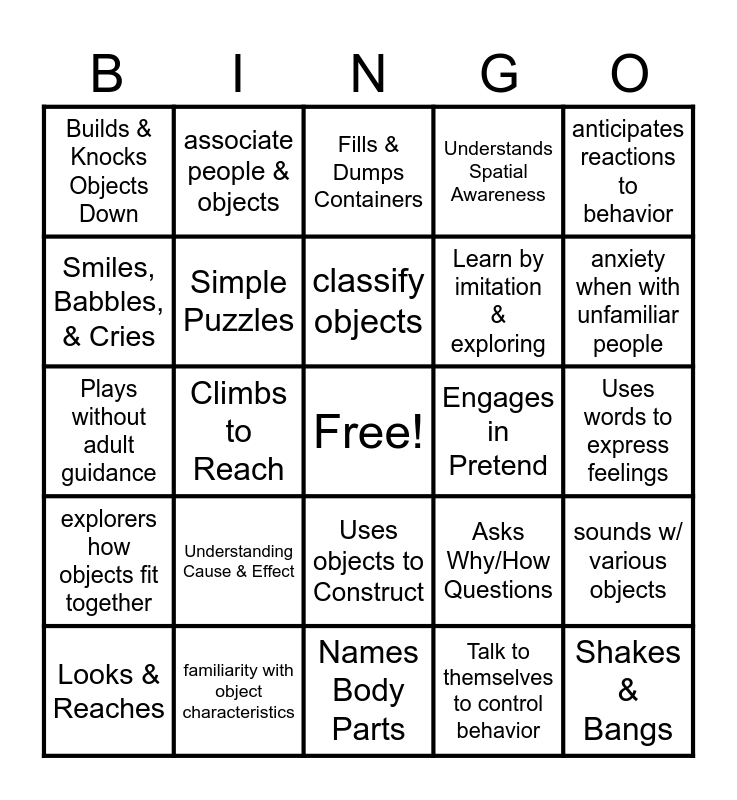 | B | I | N | G | O |
|---|---|---|---|---|
| Builds & Knocks Objects Down | associate people & objects | Fills & Dumps Containers | Understands Spatial Awareness | anticipates reactions to behavior |
| Smiles, Babbles, & Cries | Simple Puzzles | classify objects | Learn by imitation & exploring | anxiety when with unfamiliar people |
| Plays without adult guidance | Climbs to Reach | Free! | Engages in Pretend | Uses words to express feelings |
| explorers how objects fit together | Understanding Cause & Effect | Uses objects to Construct | Asks Why/How Questions | sounds w/ various objects |
| Looks & Reaches | familiarity with object characteristics | Names Body Parts | Talk to themselves to control behavior | Shakes & Bangs |